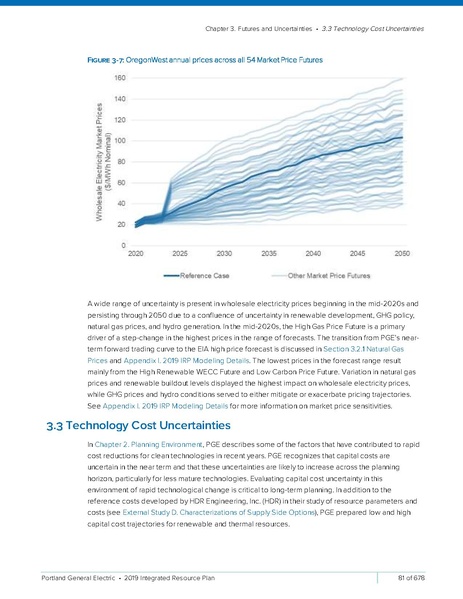 Chapter 3. Futures and Uncertainties • 3.3 Technology Cost Uncertainties

FIGURE 3-7: OregonWest annual prices across all 54 Market Price Futures

Wholesale Electricity Market Prices ($/MWh Nominal)

160
140
120
100
80
60
40
20
0

2020 2025 2030 2035 2040 2045 2050

Reference Case
Other Market Price Futures

A wide range of uncertainty is present in wholesale electricity prices beginning in the mid-2020s and persisting through 2050 due to a confluence of uncertainty in renewable development, GHG policy, natural gas prices, and hydro generation. In the mid-2020s, the High Gas Price Future is a primary driver of a step-change in the highest prices in the range of forecasts. The transition from PGE's near-term forward trading curve to the EIA high price forecast is discussed in Section 3.2.1 Natural Gas Prices and Appendix I. 2019 IRP Modeling Details. The lowest prices in the forecast range result mainly from the High Renewable WECC Future and Low Carbon Price Future. Variation in natural gas prices and renewable buildout levels displayed the highest impact on wholesale electricity prices, while GHG prices and hydro conditions served to either mitigate or exacerbate pricing trajectories. See Appendix I. 2019 IRP Modeling Details for more information on market price sensitivities.

3.3 Technology Cost Uncertainties

In Chapter 2. Planning Environment, PGE describes some of the factors that have contributed to rapid cost reductions for clean technologies in recent years. PGE recognizes that capital costs are uncertain in the near term and that these uncertainties are likely to increase across the planning horizon, particularly for less mature technologies. Evaluating capital cost uncertainty in this environment of rapid technological change is critical to long-term planning. In addition to the reference costs developed by HDR Engineering, Inc. (HDR) in their study of resource parameters and costs (see External Study D. Characterizations of Supply Side Options), PGE prepared low and high capital cost trajectories for renewable and thermal resources.

Portland General Electric • 2019 Integrated Resource Plan 81 of 678